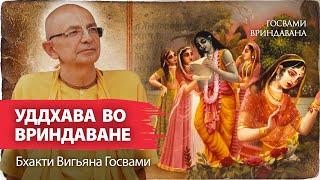 ГОСВАМИ
ВРИНДАВАНА

УДДХАВА ВО
ВРИНДАВАНЕ

Бхакти Вигьяна Госвами